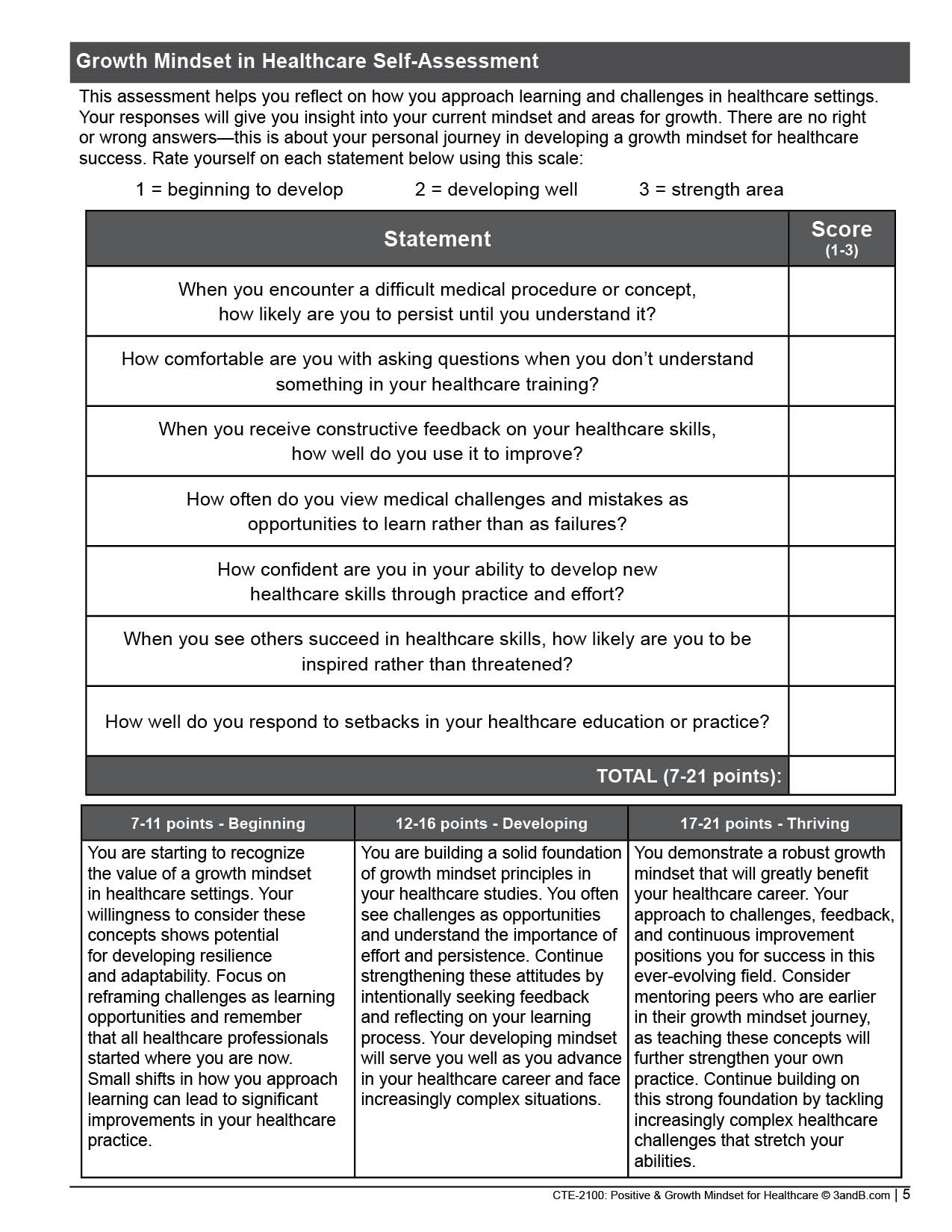 Growth Mindset in Healthcare Self-Assessment

This assessment helps you reflect on how you approach learning and challenges in healthcare settings. Your responses will give you insight into your current mindset and areas for growth. There are no right or wrong answers—this is about your personal journey in developing a growth mindset for healthcare success. Rate yourself on each statement below using this scale:

1 = beginning to develop 2 = developing well 3 = strength area

| Statement | Score (1-3) |
|---|---|
| When you encounter a difficult medical procedure or concept, how likely are you to persist until you understand it? | |
| How comfortable are you with asking questions when you don't understand something in your healthcare training? | |
| When you receive constructive feedback on your healthcare skills, how well do you use it to improve? | |
| How often do you view medical challenges and mistakes as opportunities to learn rather than as failures? | |
| How confident are you in your ability to develop new healthcare skills through practice and effort? | |
| When you see others succeed in healthcare skills, how likely are you to be inspired rather than threatened? | |
| How well do you respond to setbacks in your healthcare education or practice? | |
| TOTAL (7-21 points): | |

| 7-11 points - Beginning | 12-16 points - Developing | 17-21 points - Thriving |
|---|---|---|
| You are starting to recognize the value of a growth mindset in healthcare settings. Your willingness to consider these concepts shows potential for developing resilience and adaptability. Focus on reframing challenges as learning opportunities and remember that all healthcare professionals started where you are now. Small shifts in how you approach learning can lead to significant improvements in your healthcare practice. | You are building a solid foundation of growth mindset principles in your healthcare studies. You often see challenges as opportunities and understand the importance of effort and persistence. Continue strengthening these attitudes by intentionally seeking feedback and reflecting on your learning process. Your developing mindset will serve you well as you advance in your healthcare career and face increasingly complex situations. | You demonstrate a robust growth mindset that will greatly benefit your healthcare career. Your approach to challenges, feedback, and continuous improvement positions you for success in this ever-evolving field. Consider mentoring peers who are earlier in their growth mindset journey, as teaching these concepts will further strengthen your own practice. Continue building on this strong foundation by tackling increasingly complex healthcare challenges that stretch your abilities. |

CTE-2100: Positive & Growth Mindset for Healthcare © 3andB.com | 5